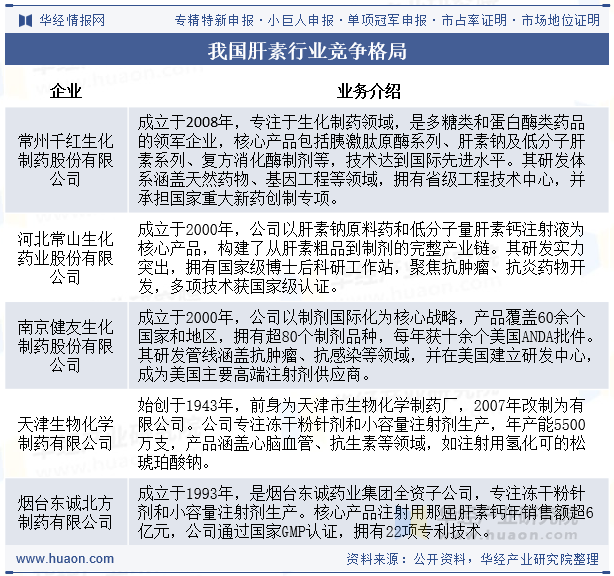 华经情报网

专精特新申报 · 小巨人申报 · 单项冠军申报 · 市占率证明 · 市场地位证明

我国肝素行业竞争格局

| 企业 | 业务介绍 |
|---|---|
| 常州千红生化制药股份有限公司 | 成立于2008年，专注于生化制药领域，是多糖类和蛋白酶类药品的领军企业，核心产品包括胰激肽原酶系列、肝素钠及低分子肝素系列、复方消化酶制剂等，技术达到国际先进水平。其研发体系涵盖天然药物、基因工程等领域，拥有省级工程技术中心，并承担国家重大新药创制专项。 |
| 河北常山生化药业股份有限公司 | 成立于2000年，公司以肝素钠原料药和低分子量肝素钙注射液为核心产品，构建了从肝素粗品到制剂的完整产业链。其研发实力突出，拥有国家级博士后科研工作站，聚焦抗肿瘤、抗炎药物开发，多项技术获国家级认证。 |
| 南京健友生化制药股份有限公司 | 成立于2000年，公司以制剂国际化为核心战略，产品覆盖60余个国家和地区，拥有超80个制剂品种，每年获十余个美国ANDA批件。其研发管线涵盖抗肿瘤、抗感染等领域，并在美国建立研发中心，成为美国主要高端注射剂供应商。 |
| 天津生物化学制药有限公司 | 始创于1943年，前身为天津市生物化学制药厂，2007年改制为有限公司。公司专注冻干粉针剂和小容量注射剂生产，年产能5500万支，产品涵盖心脑血管、抗生素等领域，如注射用氢化可的松琥珀酸钠。 |
| 烟台东诚北方制药有限公司 | 成立于1993年，是烟台东诚药业集团全资子公司，专注冻干粉针剂和小容量注射剂生产。核心产品注射用那屈肝素钙年销售额超6亿元，公司通过国家GMP认证，拥有22项专利技术。 |

www.huaon.com

资料来源：公开资料，华经产业研究院整理